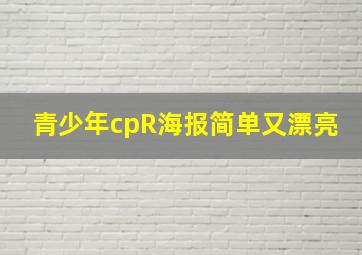 青少年cpR海报简单又漂亮